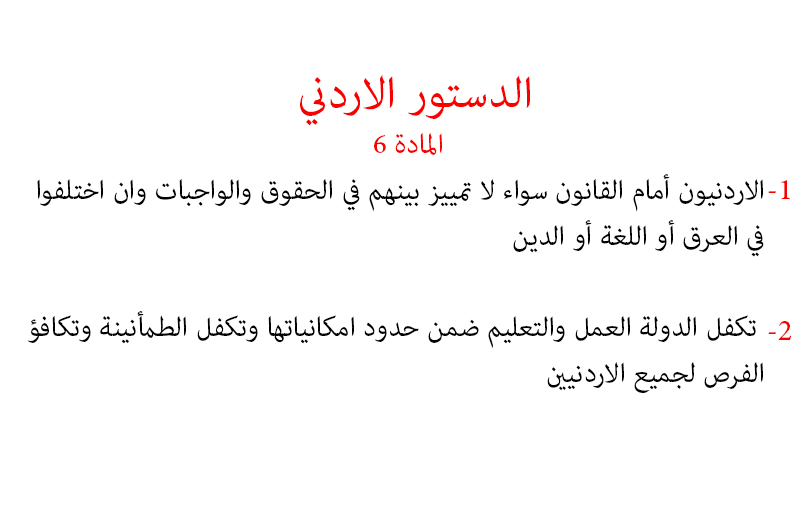 الدستور الاردني
المادة 6

1-الاردنيون أمام القانون سواء لا تمييز بينهم في الحقوق والواجبات وان اختلفوا في العرق أو اللغة أو الدين

2- تكفل الدولة العمل والتعليم ضمن حدود امكانياتها وتكفل الطمأنينة وتكافؤ الفرص لجميع الاردنيين